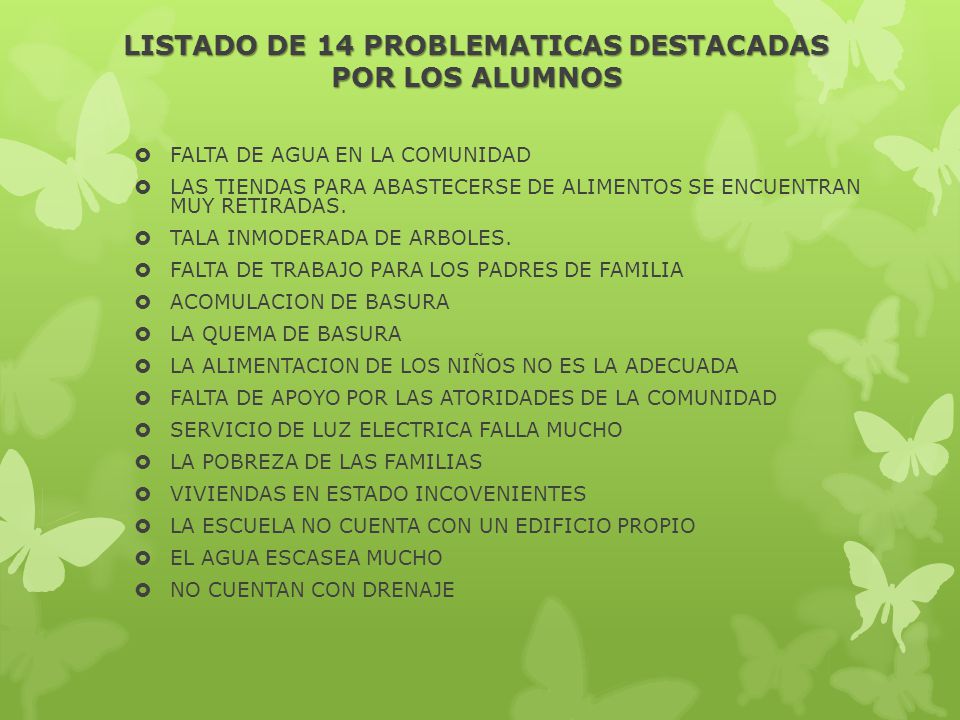 LISTADO DE 14 PROBLEMATICAS DESTACADAS POR LOS ALUMNOS

- FALTA DE AGUA EN LA COMUNIDAD
- LAS TIENDAS PARA ABASTECERSE DE ALIMENTOS SE ENCUENTRAN MUY RETIRADAS.
- TALA INMODERADA DE ARBOLES.
- FALTA DE TRABAJO PARA LOS PADRES DE FAMILIA
- ACOMULACION DE BASURA
- LA QUEMA DE BASURA
- LA ALIMENTACION DE LOS NIÑOS NO ES LA ADECUADA
- FALTA DE APOYO POR LAS ATORIDADES DE LA COMUNIDAD
- SERVICIO DE LUZ ELECTRICA FALLA MUCHO
- LA POBREZA DE LAS FAMILIAS
- VIVIENDAS EN ESTADO INCOVENIENTES
- LA ESCUELA NO CUENTA CON UN EDIFICIO PROPIO
- EL AGUA ESCASEA MUCHO
- NO CUENTAN CON DRENAJE